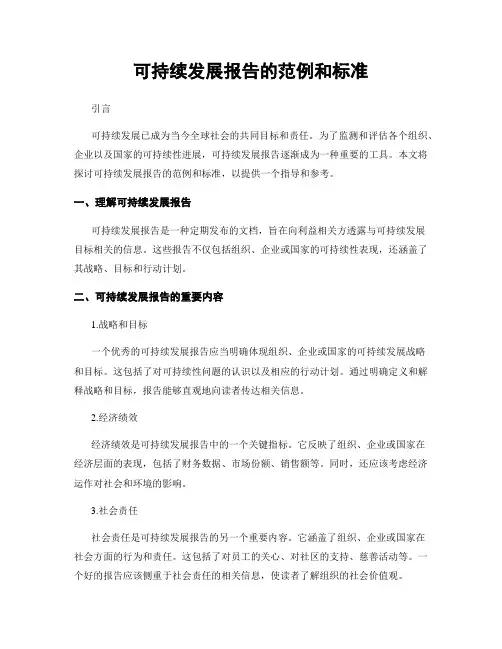 可持续发展报告的范例和标准

引言

可持续发展已成为当今全球社会的共同目标和责任。为了监测和评估各个组织、企业以及国家的可持续性进展，可持续发展报告逐渐成为一种重要的工具。本文将探讨可持续发展报告的范例和标准，以提供一个指导和参考。

一、理解可持续发展报告

可持续发展报告是一种定期发布的文档，旨在向利益相关方透露与可持续发展目标相关的信息。这些报告不仅包括组织、企业或国家的可持续性表现，还涵盖了其战略、目标和行动计划。

二、可持续发展报告的重要内容

1.战略和目标

一个优秀的可持续发展报告应当明确体现组织、企业或国家的可持续发展战略和目标。这包括了对可持续性问题的认识以及相应的行动计划。通过明确定义和解释战略和目标，报告能够直观地向读者传达相关信息。

2.经济绩效

经济绩效是可持续发展报告中的一个关键指标。它反映了组织、企业或国家在经济层面的表现，包括了财务数据、市场份额、销售额等。同时，还应该考虑经济运作对社会和环境的影响。

3.社会责任

社会责任是可持续发展报告的另一个重要内容。它涵盖了组织、企业或国家在社会方面的行为和责任。这包括了对员工的关心、对社区的支持、慈善活动等。一个好的报告应该侧重于社会责任的相关信息，使读者了解组织的社会价值观。